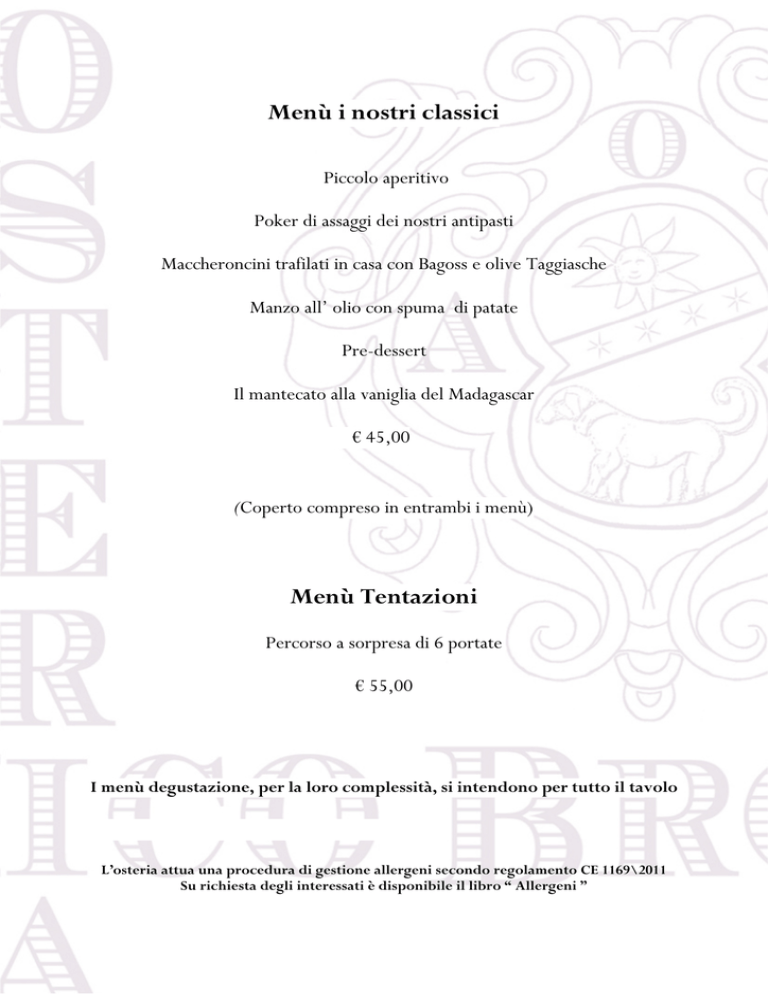 Menù i nostri classici

Piccolo aperitivo

Poker di assaggi dei nostri antipasti

Maccheroncini trafilati in casa con Bagoss e olive Taggiasche

Manzo all' olio con spuma di patate

Pre-dessert

Il mantecato alla vaniglia del Madagascar

€ 45,00

(Coperto compreso in entrambi i menù)

Menù Tentazioni

Percorso a sorpresa di 6 portate

€ 55,00

I menù degustazione, per la loro complessità, si intendono per tutto il tavolo

L'osteria attua una procedura di gestione allergeni secondo regolamento CE 1169\2011
Su richiesta degli interessati è disponibile il libro " Allergeni "